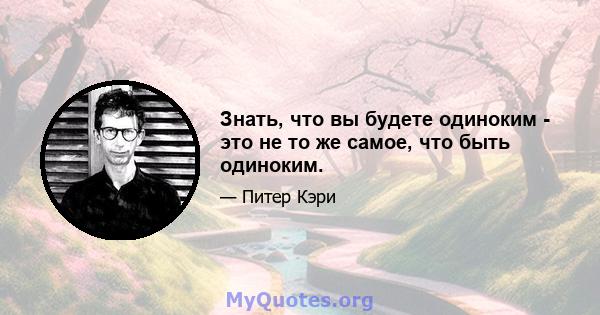 Знать, что вы будете одиноким - это не то же самое, что быть одиноким.

— Питер Кэри

MyQuotes.org